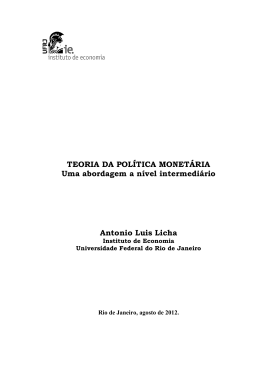 ufrj ie.
instituto de economia

TEORIA DA POLÍTICA MONETÁRIA
Uma abordagem a nível intermediário

Antonio Luis Licha
Instituto de Economia
Universidade Federal do Rio de Janeiro

Rio de Janeiro, agosto de 2012.